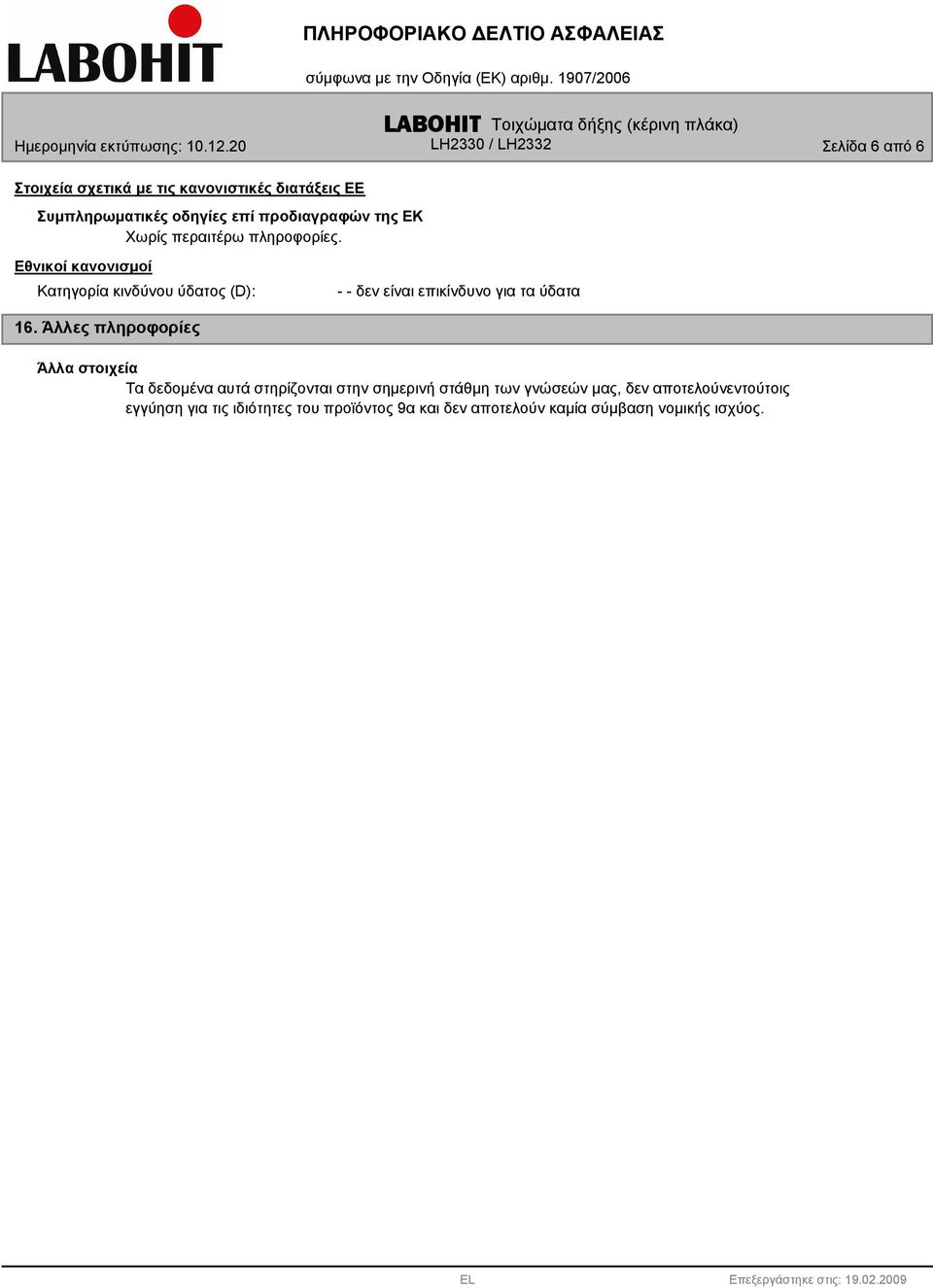 LABOHIT

ΠΛΗΡΟΦΟΡΙΑΚΟ ΔΕΛΤΙΟ ΑΣΦΑΛΕΙΑΣ

σύμφωνα με την Οδηγία (ΕΚ) αριθμ. 1907/2006

LABOHIT Τοιχώματα δήξης (κέρινη πλάκα)

Ημερομηνία εκτύπωσης: 10.12.20 LH2330 / LH2332 Σελίδα 6 από 6

Στοιχεία σχετικά με τις κανονιστικές διατάξεις ΕΕ

Συμπληρωματικές οδηγίες επί προδιαγραφών της ΕΚ

Χωρίς περαιτέρω πληροφορίες.

Εθνικοί κανονισμοί

Κατηγορία κινδύνου ύδατος (D): - - δεν είναι επικίνδυνο για τα ύδατα

16. Άλλες πληροφορίες

Άλλα στοιχεία

Τα δεδομένα αυτά στηρίζονται στην σημερινή στάθμη των γνώσεών μας, δεν αποτελούνεντούτοις εγγύηση για τις ιδιότητες του προϊόντος 9α και δεν αποτελούν καμία σύμβαση νομικής ισχύος.

EL Επεξεργάστηκε στις: 19.02.2009